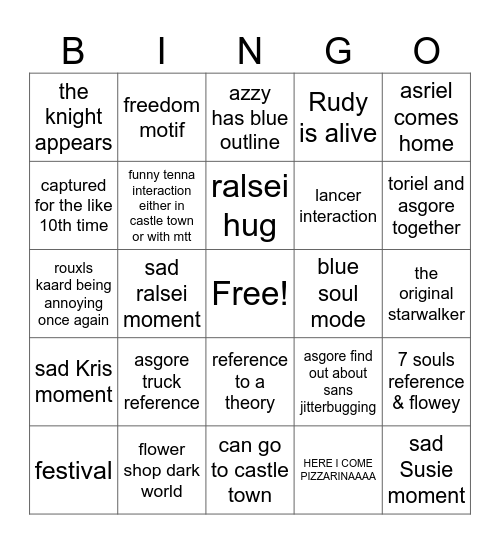 | B | I | N | G | O |
|---|---|---|---|---|
| the knight appears | freedom motif | azzy has blue outline | Rudy is alive | asriel comes home |
| captured for the like 10th time | funny tenna interaction either in castle town or with mtt | ralsei hug | lancer interaction | toriel and asgore together |
| rouxls kaard being annoying once again | sad ralsei moment | Free! | blue soul mode | the original starwalker |
| sad Kris moment | asgore truck reference | reference to a theory | asgore find out about sans jitterbugging | 7 souls reference & flowey |
| festival | flower shop dark world | can go to castle town | HERE I COME PIZZARINAAAA | sad Susie moment |